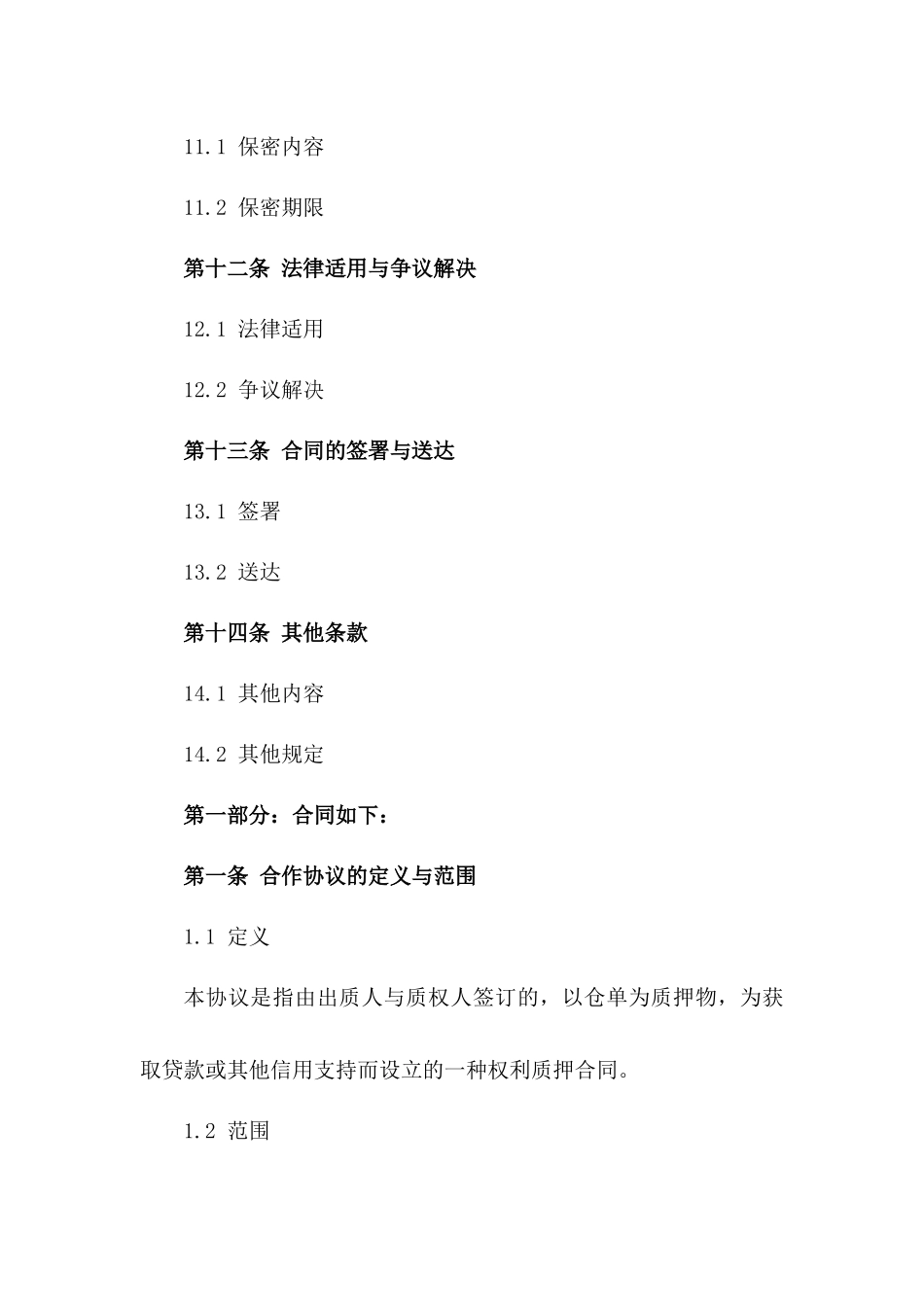 11.1 保密内容

11.2 保密期限

第十二条 法律适用与争议解决

12.1 法律适用

12.2 争议解决

第十三条 合同的签署与送达

13.1 签署

13.2 送达

第十四条 其他条款

14.1 其他内容

14.2 其他规定

第一部分：合同如下：

第一条 合作协议的定义与范围

1.1 定义

本协议是指由出质人与质权人签订的，以仓单为质押物，为获取贷款或其他信用支持而设立的一种权利质押合同。

1.2 范围